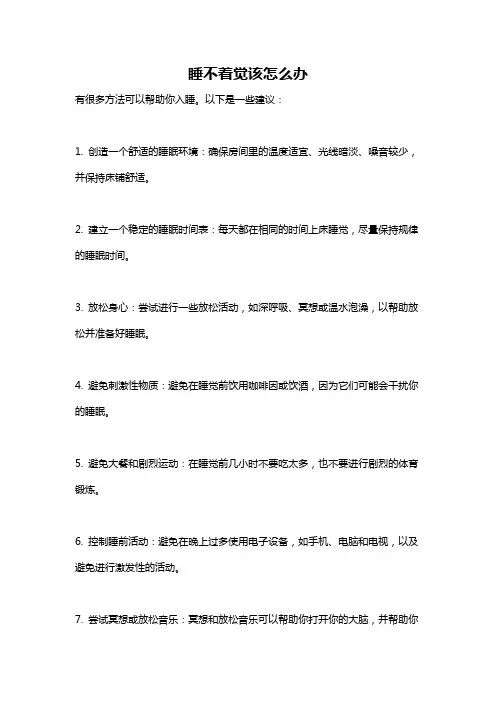 睡不着觉该怎么办

有很多方法可以帮助你入睡。以下是一些建议：

1. 创造一个舒适的睡眠环境：确保房间里的温度适宜、光线暗淡、噪音较少，并保持床铺舒适。

2. 建立一个稳定的睡眠时间表：每天都在相同的时间上床睡觉，尽量保持规律的睡眠时间。

3. 放松身心：尝试进行一些放松活动，如深呼吸、冥想或温水泡澡，以帮助放松并准备好睡眠。

4. 避免刺激性物质：避免在睡觉前饮用咖啡因或饮酒，因为它们可能会干扰你的睡眠。

5. 避免大餐和剧烈运动：在睡觉前几小时不要吃太多，也不要进行剧烈的体育锻炼。

6. 控制睡前活动：避免在晚上过多使用电子设备，如手机、电脑和电视，以及避免进行激发性的活动。

7. 尝试冥想或放松音乐：冥想和放松音乐可以帮助你打开你的大脑，并帮助你